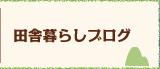 田舎暮らしブログ